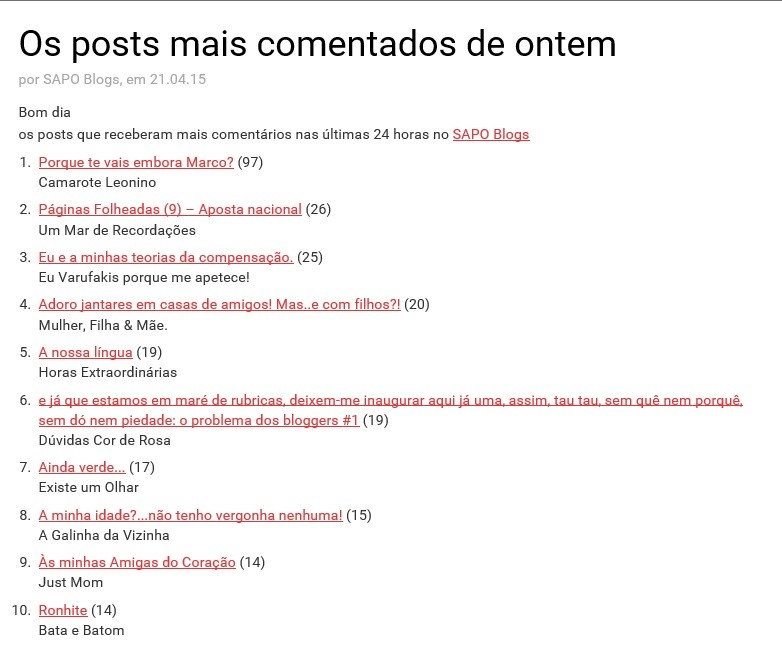 Os posts mais comentados de ontem

por SAPO Blogs, em 21.04.15

Bom dia
os posts que receberam mais comentários nas últimas 24 horas no SAPO Blogs

1. Porque te vais embora Marco? (97)
Camarote Leonino

2. Páginas Folheadas (9) – Aposta nacional (26)
Um Mar de Recordações

3. Eu e a minhas teorias da compensação. (25)
Eu Varufakis porque me apetece!

4. Adoro jantares em casas de amigos! Mas..e com filhos?! (20)
Mulher, Filha & Mãe.

5. A nossa língua (19)
Horas Extraordinárias

6. e já que estamos em maré de rubricas, deixem-me inaugurar aqui já uma, assim, tau tau, sem quê nem porquê, sem dó nem piedade: o problema dos bloggers #1 (19)
Dúvidas Cor de Rosa

7. Ainda verde... (17)
Existe um Olhar

8. A minha idade?...não tenho vergonha nenhuma! (15)
A Galinha da Vizinha

9. Às minhas Amigas do Coração (14)
Just Mom

10. Ronhite (14)
Bata e Batom